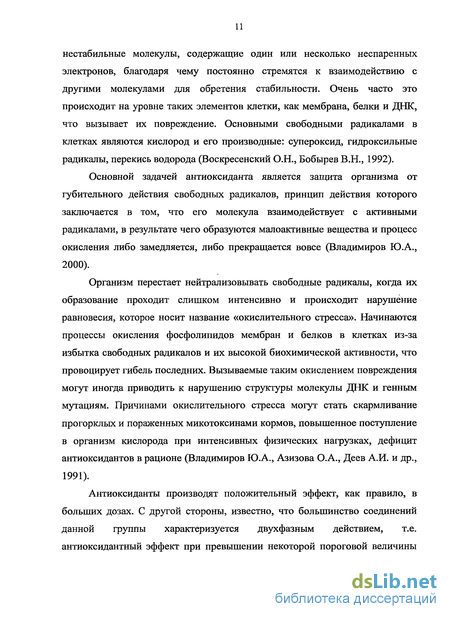 11

нестабильные молекулы, содержащие один или несколько неспаренных электронов, благодаря чему постоянно стремятся к взаимодействию с другими молекулами для обретения стабильности. Очень часто это происходит на уровне таких элементов клетки, как мембрана, белки и ДНК, что вызывает их повреждение. Основными свободными радикалами в клетках являются кислород и его производные: супероксид, гидроксильные радикалы, перекись водорода (Воскресенский О.Н., Бобырев В.Н., 1992).

Основной задачей антиоксиданта является защита организма от губительного действия свободных радикалов, принцип действия которого заключается в том, что его молекула взаимодействует с активными радикалами, в результате чего образуются малоактивные вещества и процесс окисления либо замедляется, либо прекращается вовсе (Владимиров Ю.А., 2000).

Организм перестает нейтрализовывать свободные радикалы, когда их образование проходит слишком интенсивно и происходит нарушение равновесия, которое носит название «окислительного стресса». Начинаются процессы окисления фосфолипидов мембран и белков в клетках из-за избытка свободных радикалов и их высокой биохимической активности, что провоцирует гибель последних. Вызываемые таким окислением повреждения могут иногда приводить к нарушению структуры молекулы ДНК и генным мутациям. Причинами окислительного стресса могут стать скармливание прогорклых и пораженных микотоксинами кормов, повышенное поступление в организм кислорода при интенсивных физических нагрузках, дефицит антиоксидантов в рационе (Владимиров Ю.А., Азизова О.А., Деев А.И. и др., 1991).

Антиоксиданты производят положительный эффект, как правило, в больших дозах. С другой стороны, известно, что большинство соединений данной группы характеризуется двухфазным действием, т.е. антиоксидантный эффект при превышении некоторой пороговой величины

dsLib.net
библиотека диссертаций